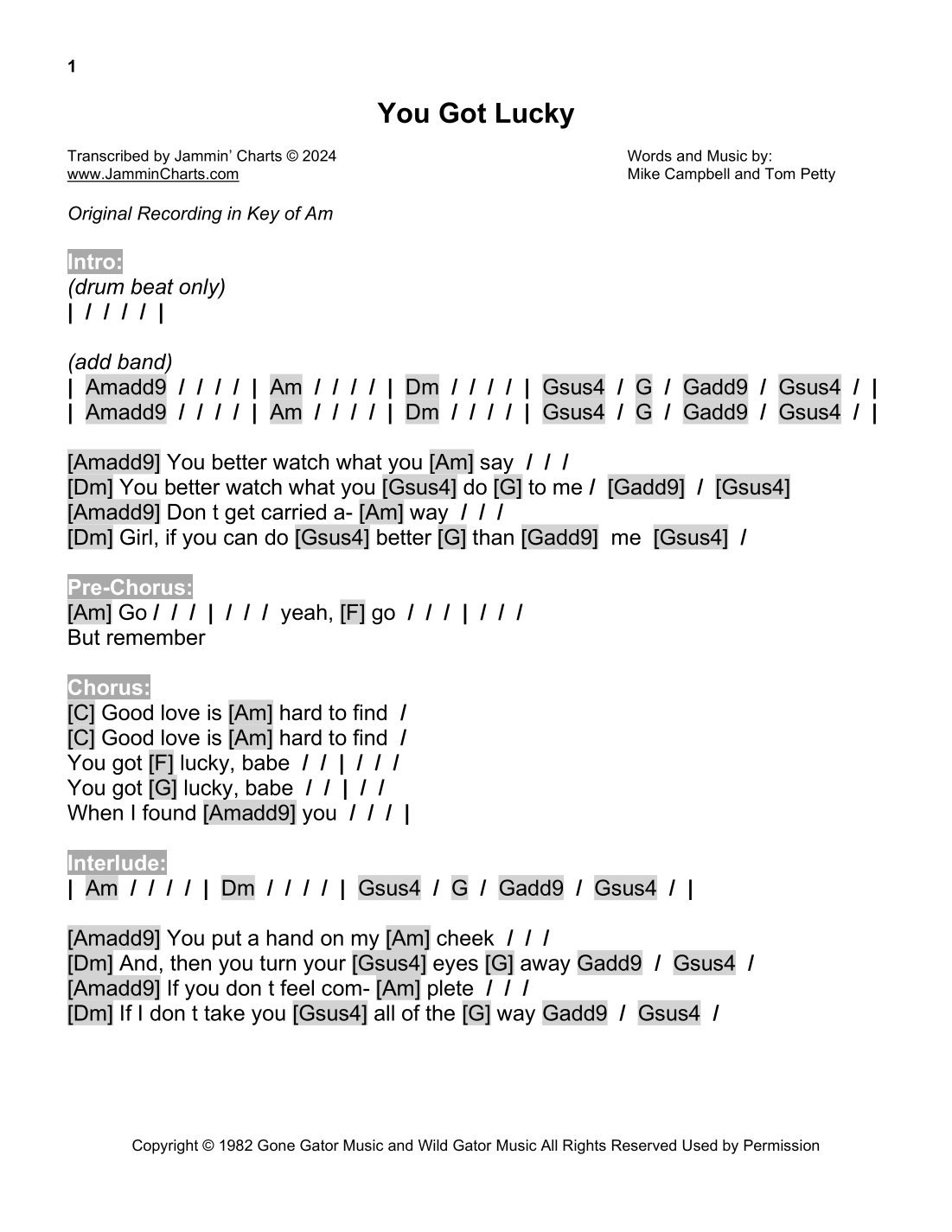 1

You Got Lucky

Transcribed by Jammin' Charts © 2024
www.JamminCharts.com

Words and Music by:
Mike Campbell and Tom Petty

Original Recording in Key of Am

Intro:
(drum beat only)
| / / / / |

(add band)
| Amadd9 / / / / | Am / / / / | Dm / / / / | Gsus4 / G / Gadd9 / Gsus4 / |
| Amadd9 / / / / | Am / / / / | Dm / / / / | Gsus4 / G / Gadd9 / Gsus4 / |

[Amadd9] You better watch what you [Am] say / / /
[Dm] You better watch what you [Gsus4] do [G] to me / [Gadd9] / [Gsus4]
[Amadd9] Don t get carried a- [Am] way / / /
[Dm] Girl, if you can do [Gsus4] better [G] than [Gadd9] me [Gsus4] /

Pre-Chorus:
[Am] Go / / / | / / / yeah, [F] go / / / | / / /
But remember

Chorus:
[C] Good love is [Am] hard to find /
[C] Good love is [Am] hard to find /
You got [F] lucky, babe / / | / / /
You got [G] lucky, babe / / | / /
When I found [Amadd9] you / / / |

Interlude:
| Am / / / / | Dm / / / / | Gsus4 / G / Gadd9 / Gsus4 / |

[Amadd9] You put a hand on my [Am] cheek / / /
[Dm] And, then you turn your [Gsus4] eyes [G] away Gadd9 / Gsus4 /
[Amadd9] If you don t feel com- [Am] plete / / /
[Dm] If I don t take you [Gsus4] all of the [G] way Gadd9 / Gsus4 /

Copyright © 1982 Gone Gator Music and Wild Gator Music All Rights Reserved Used by Permission